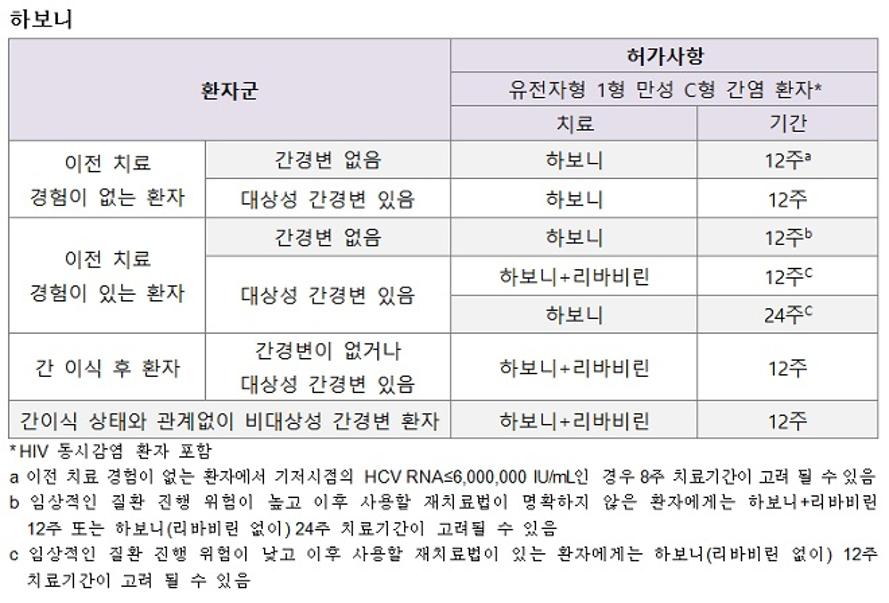 하보니

| 환자군 | | 허가사항 | |
|---|---|---|---|
| | | 유전자형 1형 만성 C형 간염 환자* | |
| | | 치료 | 기간 |
| 이전 치료 경험이 없는 환자 | 간경변 없음 | 하보니 | 12주$^a$ |
| | 대상성 간경변 있음 | 하보니 | 12주 |
| 이전 치료 경험이 있는 환자 | 간경변 없음 | 하보니 | 12주$^b$ |
| | 대상성 간경변 있음 | 하보니+리바비린 | 12주$^c$ |
| | | 하보니 | 24주$^c$ |
| 간 이식 후 환자 | 간경변이 없거나 대상성 간경변 있음 | 하보니+리바비린 | 12주 |
| 간이식 상태와 관계없이 비대상성 간경변 환자 | | 하보니+리바비린 | 12주 |

*HIV 동시감염 환자 포함
a 이전 치료 경험이 없는 환자에서 기저시점의 HCV RNA≤6,000,000 IU/mL인 경우 8주 치료기간이 고려 될 수 있음
b 임상적인 질환 진행 위험이 높고 이후 사용할 재치료법이 명확하지 않은 환자에게는 하보니+리바비린 12주 또는 하보니(리바비린 없이) 24주 치료기간이 고려될 수 있음
c 임상적인 질환 진행 위험이 낮고 이후 사용할 재치료법이 있는 환자에게는 하보니(리바비린 없이) 12주 치료기간이 고려 될 수 있음